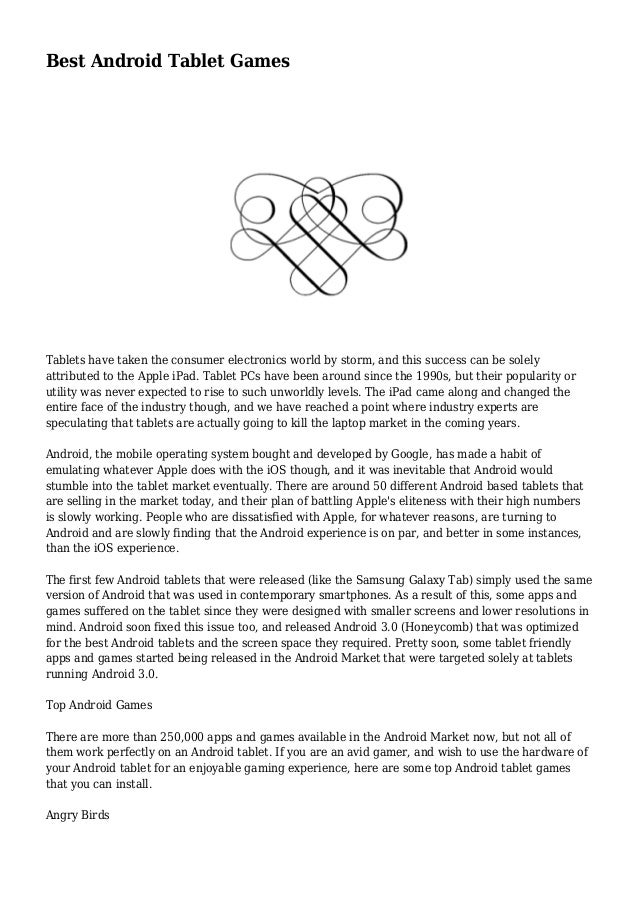 Best Android Tablet Games

Tablets have taken the consumer electronics world by storm, and this success can be solely attributed to the Apple iPad. Tablet PCs have been around since the 1990s, but their popularity or utility was never expected to rise to such unworldly levels. The iPad came along and changed the entire face of the industry though, and we have reached a point where industry experts are speculating that tablets are actually going to kill the laptop market in the coming years.

Android, the mobile operating system bought and developed by Google, has made a habit of emulating whatever Apple does with the iOS though, and it was inevitable that Android would stumble into the tablet market eventually. There are around 50 different Android based tablets that are selling in the market today, and their plan of battling Apple's eliteness with their high numbers is slowly working. People who are dissatisfied with Apple, for whatever reasons, are turning to Android and are slowly finding that the Android experience is on par, and better in some instances, than the iOS experience.

The first few Android tablets that were released (like the Samsung Galaxy Tab) simply used the same version of Android that was used in contemporary smartphones. As a result of this, some apps and games suffered on the tablet since they were designed with smaller screens and lower resolutions in mind. Android soon fixed this issue too, and released Android 3.0 (Honeycomb) that was optimized for the best Android tablets and the screen space they required. Pretty soon, some tablet friendly apps and games started being released in the Android Market that were targeted solely at tablets running Android 3.0.

Top Android Games

There are more than 250,000 apps and games available in the Android Market now, but not all of them work perfectly on an Android tablet. If you are an avid gamer, and wish to use the hardware of your Android tablet for an enjoyable gaming experience, here are some top Android tablet games that you can install.

Angry Birds